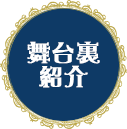 舞台裏
紹介